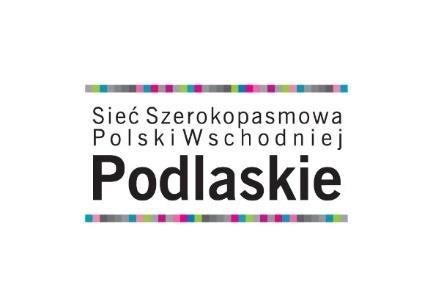 Sieć Szerokopasmowa
Polski Wschodniej
Podlaskie